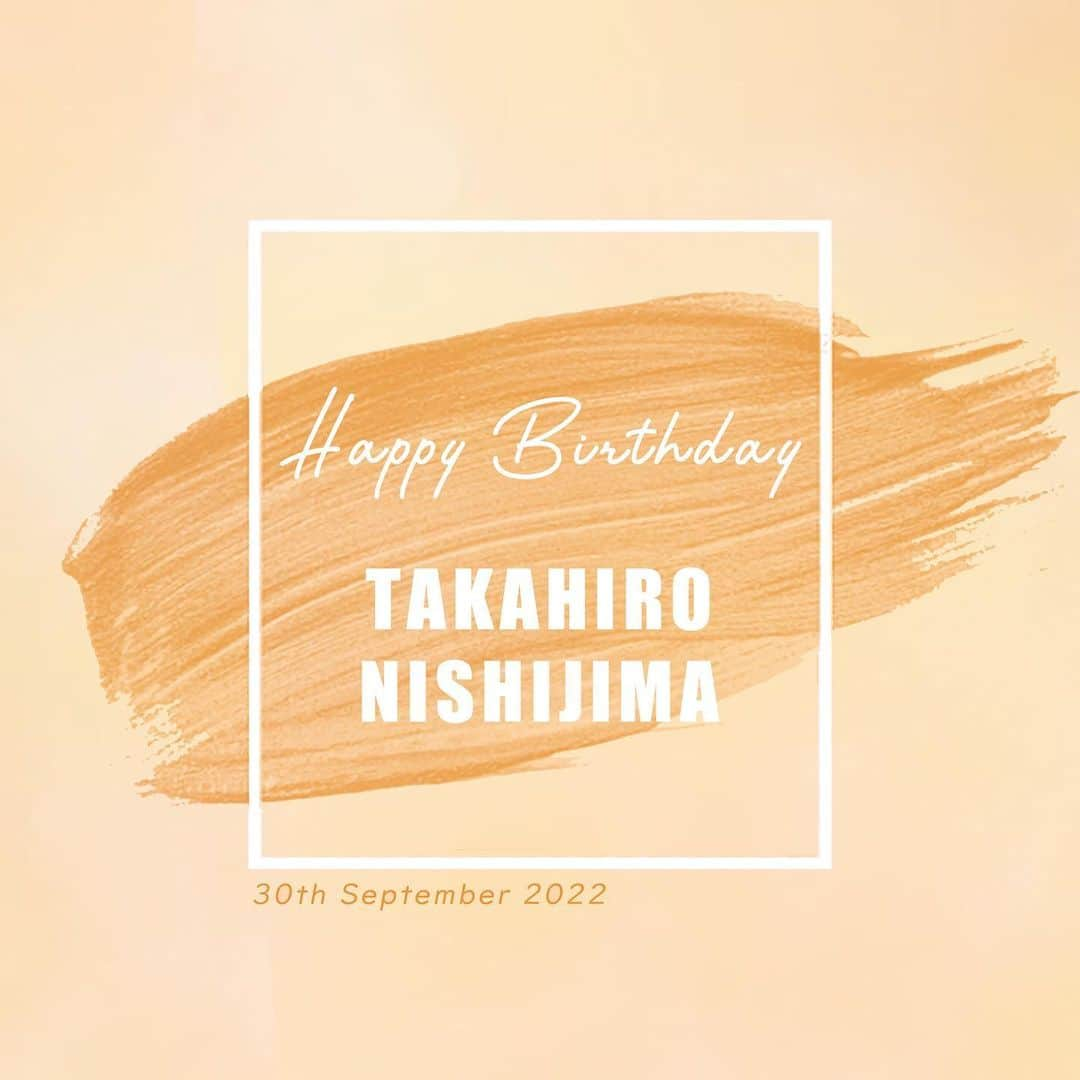 Happy Birthday

TAKAHIRO
NISHIJIMA

30th September 2022